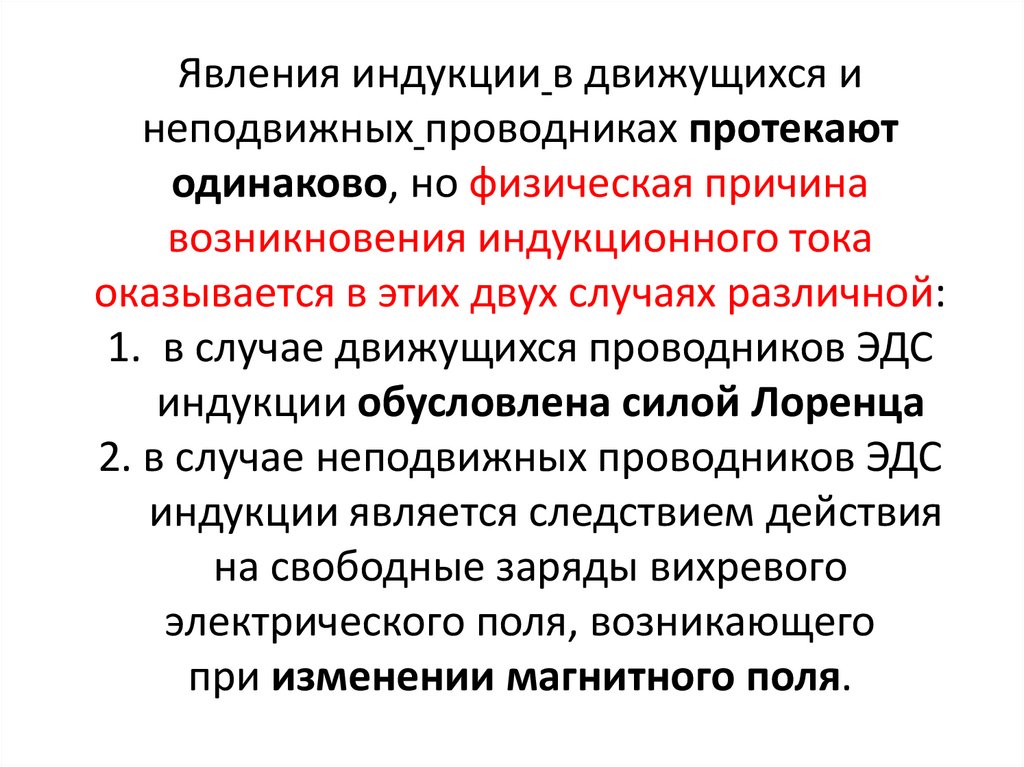 Явления индукции в движущихся и неподвижных проводниках протекают одинаково, но физическая причина возникновения индукционного тока оказывается в этих двух случаях различной:

1. в случае движущихся проводников ЭДС индукции обусловлена силой Лоренца

2. в случае неподвижных проводников ЭДС индукции является следствием действия на свободные заряды вихревого электрического поля, возникающего при изменении магнитного поля.